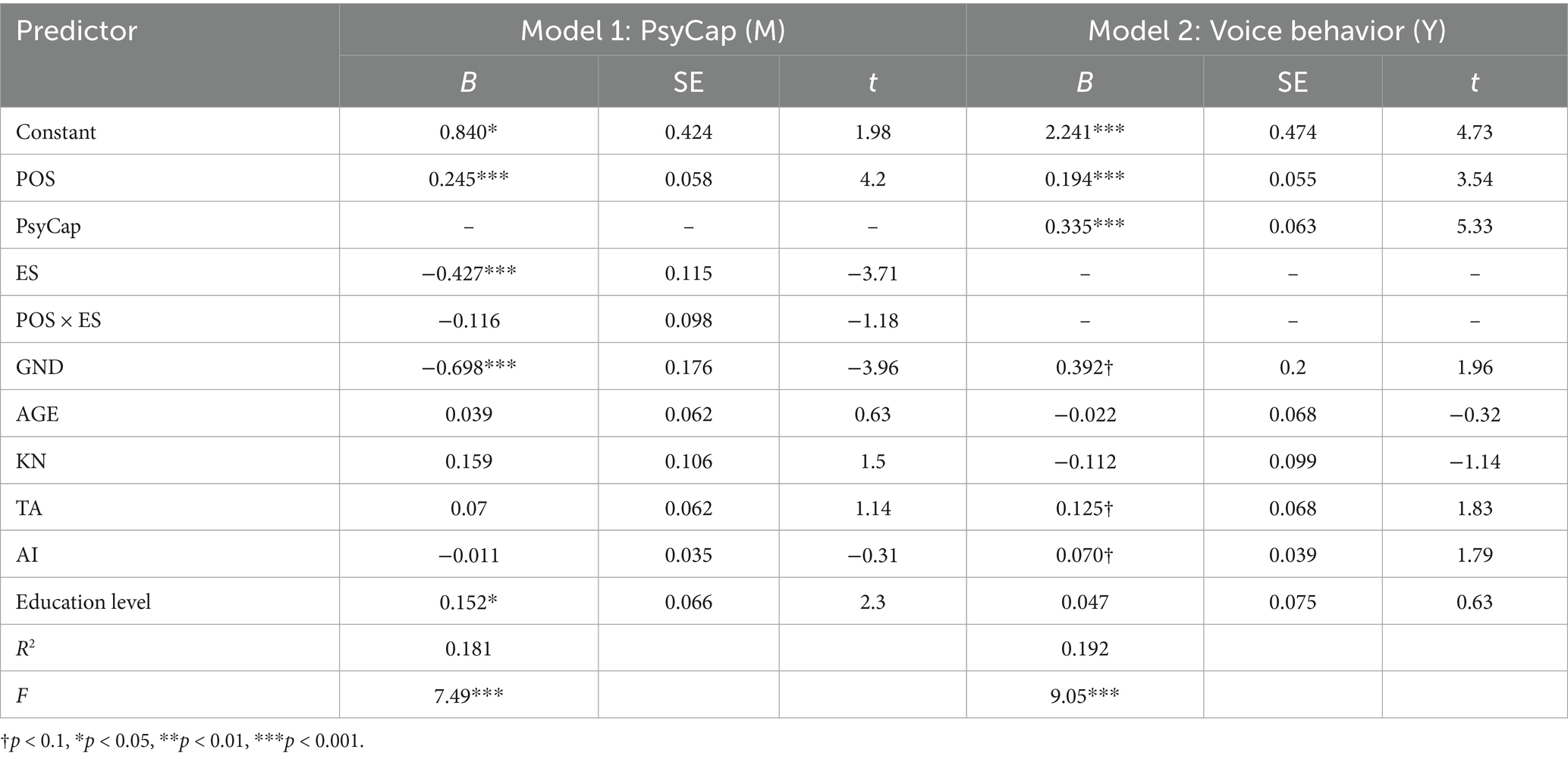 | Predictor | Model 1: PsyCap (M) | | | Model 2: Voice behavior (Y) | | |
|---|---|---|---|---|---|---|
| | B | SE | t | B | SE | t |
| Constant | 0.840* | 0.424 | 1.98 | 2.241*** | 0.474 | 4.73 |
| POS | 0.245*** | 0.058 | 4.2 | 0.194*** | 0.055 | 3.54 |
| PsyCap | – | – | – | 0.335*** | 0.063 | 5.33 |
| ES | −0.427*** | 0.115 | −3.71 | – | – | – |
| POS × ES | −0.116 | 0.098 | −1.18 | – | – | – |
| GND | −0.698*** | 0.176 | −3.96 | 0.392† | 0.2 | 1.96 |
| AGE | 0.039 | 0.062 | 0.63 | −0.022 | 0.068 | −0.32 |
| KN | 0.159 | 0.106 | 1.5 | −0.112 | 0.099 | −1.14 |
| TA | 0.07 | 0.062 | 1.14 | 0.125† | 0.068 | 1.83 |
| AI | −0.011 | 0.035 | −0.31 | 0.070† | 0.039 | 1.79 |
| Education level | 0.152* | 0.066 | 2.3 | 0.047 | 0.075 | 0.63 |
| $R^2$ | 0.181 | | | 0.192 | | |
| F | 7.49*** | | | 9.05*** | | |

†p < 0.1, *p < 0.05, **p < 0.01, ***p < 0.001.